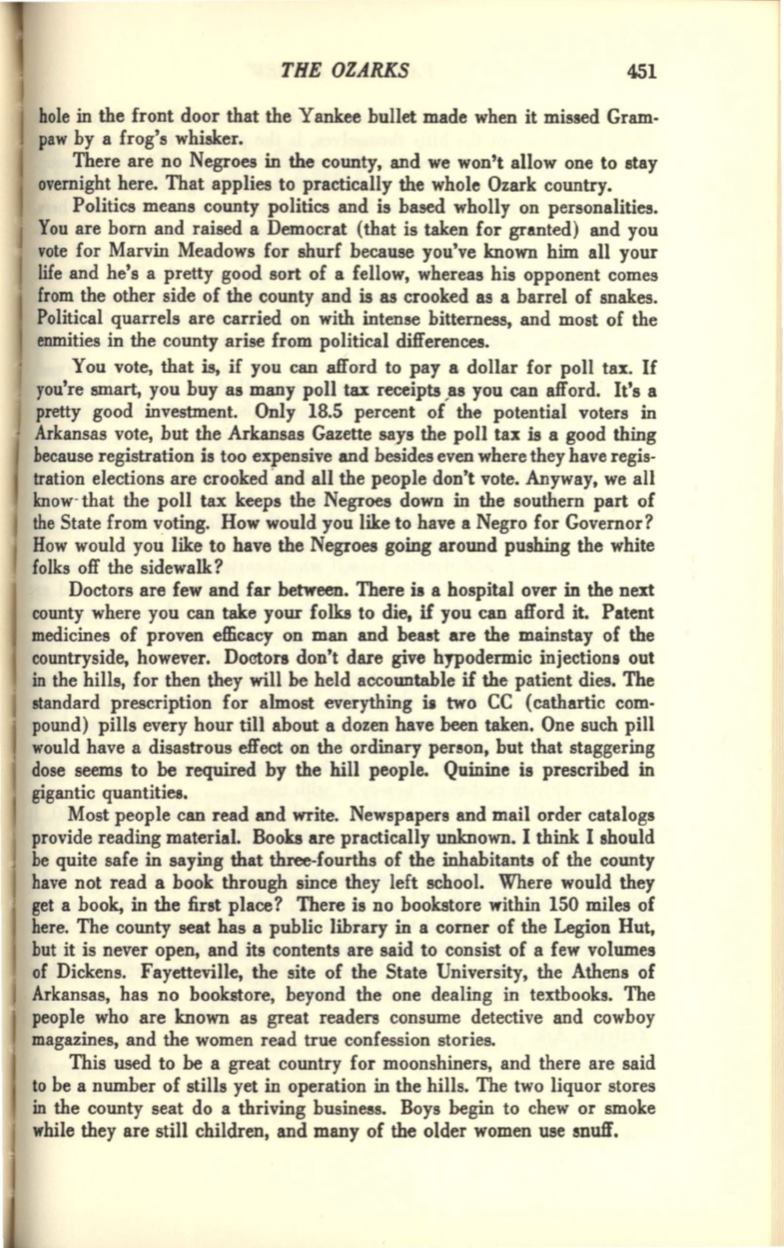 THE OZARKS 451

hole in the front door that the Yankee bullet made when it missed Grampaw by a frog's whisker.

There are no Negroes in the county, and we won't allow one to stay overnight here. That applies to practically the whole Ozark country.

Politics means county politics and is based wholly on personalities. You are born and raised a Democrat (that is taken for granted) and you vote for Marvin Meadows for shurf because you've known him all your life and he's a pretty good sort of a fellow, whereas his opponent comes from the other side of the county and is as crooked as a barrel of snakes. Political quarrels are carried on with intense bitterness, and most of the enmities in the county arise from political differences.

You vote, that is, if you can afford to pay a dollar for poll tax. If you're smart, you buy as many poll tax receipts as you can afford. It's a pretty good investment. Only 18.5 percent of the potential voters in Arkansas vote, but the Arkansas Gazette says the poll tax is a good thing because registration is too expensive and besides even where they have registration elections are crooked and all the people don't vote. Anyway, we all know that the poll tax keeps the Negroes down in the southern part of the State from voting. How would you like to have a Negro for Governor? How would you like to have the Negroes going around pushing the white folks off the sidewalk?

Doctors are few and far between. There is a hospital over in the next county where you can take your folks to die, if you can afford it. Patent medicines of proven efficacy on man and beast are the mainstay of the countryside, however. Doctors don't dare give hypodermic injections out in the hills, for then they will be held accountable if the patient dies. The standard prescription for almost everything is two CC (cathartic compound) pills every hour till about a dozen have been taken. One such pill would have a disastrous effect on the ordinary person, but that staggering dose seems to be required by the hill people. Quinine is prescribed in gigantic quantities.

Most people can read and write. Newspapers and mail order catalogs provide reading material. Books are practically unknown. I think I should be quite safe in saying that three-fourths of the inhabitants of the county have not read a book through since they left school. Where would they get a book, in the first place? There is no bookstore within 150 miles of here. The county seat has a public library in a corner of the Legion Hut, but it is never open, and its contents are said to consist of a few volumes of Dickens. Fayetteville, the site of the State University, the Athens of Arkansas, has no bookstore, beyond the one dealing in textbooks. The people who are known as great readers consume detective and cowboy magazines, and the women read true confession stories.

This used to be a great country for moonshiners, and there are said to be a number of stills yet in operation in the hills. The two liquor stores in the county seat do a thriving business. Boys begin to chew or smoke while they are still children, and many of the older women use snuff.